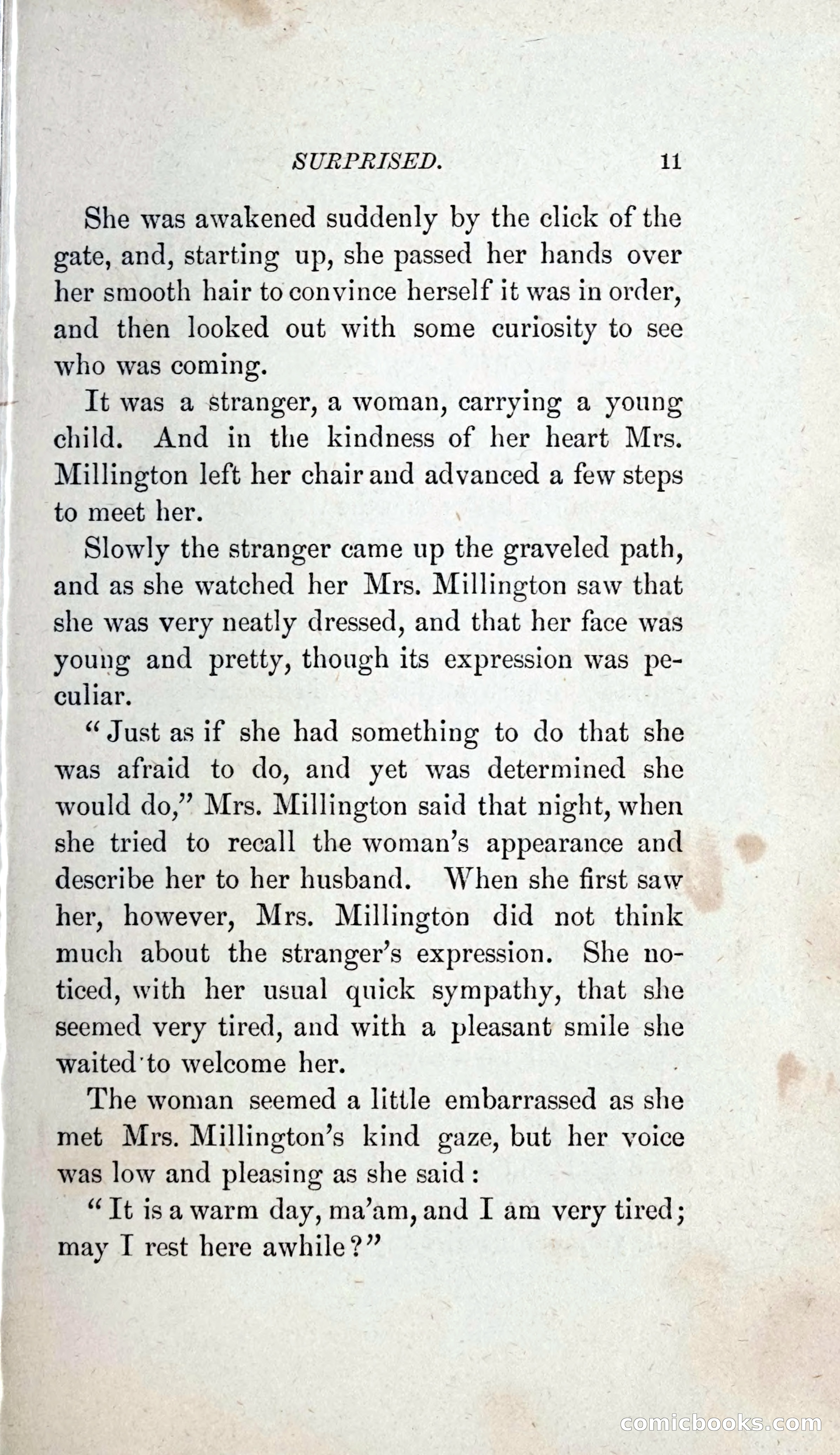 SURPRISED. 11

She was awakened suddenly by the click of the gate, and, starting up, she passed her hands over her smooth hair to convince herself it was in order, and then looked out with some curiosity to see who was coming.

It was a stranger, a woman, carrying a young child. And in the kindness of her heart Mrs. Millington left her chair and advanced a few steps to meet her.

Slowly the stranger came up the graveled path, and as she watched her Mrs. Millington saw that she was very neatly dressed, and that her face was young and pretty, though its expression was peculiar.

"Just as if she had something to do that she was afraid to do, and yet was determined she would do," Mrs. Millington said that night, when she tried to recall the woman's appearance and describe her to her husband. When she first saw her, however, Mrs. Millington did not think much about the stranger's expression. She noticed, with her usual quick sympathy, that she seemed very tired, and with a pleasant smile she waited to welcome her.

The woman seemed a little embarrassed as she met Mrs. Millington's kind gaze, but her voice was low and pleasing as she said:

"It is a warm day, ma'am, and I am very tired; may I rest here awhile?"

comicbooks.com